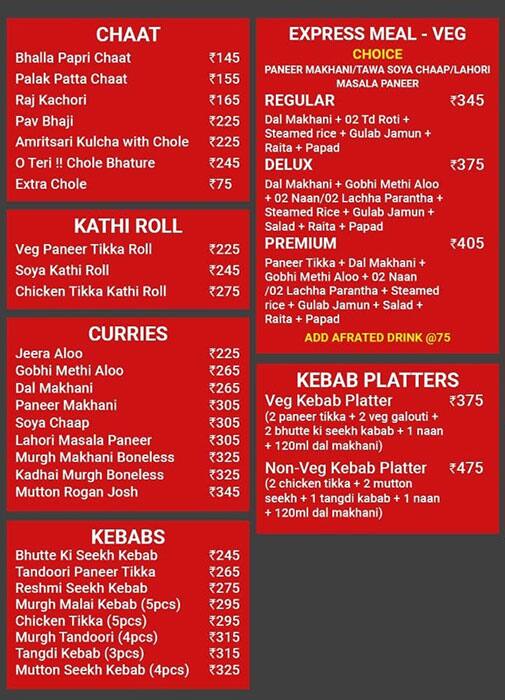 CHAAT

| | |
|---|---|
| Bhalla Papri Chaat | ₹145 |
| Palak Patta Chaat | ₹155 |
| Raj Kachori | ₹165 |
| Pav Bhaji | ₹225 |
| Amritsari Kulcha with Chole | ₹225 |
| O Teri !! Chole Bhature | ₹245 |
| Extra Chole | ₹75 |

KATHI ROLL

| | |
|---|---|
| Veg Paneer Tikka Roll | ₹225 |
| Soya Kathi Roll | ₹245 |
| Chicken Tikka Kathi Roll | ₹275 |

CURRIES

| | |
|---|---|
| Jeera Aloo | ₹225 |
| Gobhi Methi Aloo | ₹265 |
| Dal Makhani | ₹265 |
| Paneer Makhani | ₹305 |
| Soya Chaap | ₹305 |
| Lahori Masala Paneer | ₹305 |
| Murgh Makhani Boneless | ₹325 |
| Kadhai Murgh Boneless | ₹325 |
| Mutton Rogan Josh | ₹345 |

KEBABS

| | |
|---|---|
| Bhutte Ki Seekh Kebab | ₹245 |
| Tandoori Paneer Tikka | ₹265 |
| Reshmi Seekh Kebab | ₹275 |
| Murgh Malai Kebab (5pcs) | ₹295 |
| Chicken Tikka (5pcs) | ₹295 |
| Murgh Tandoori (4pcs) | ₹315 |
| Tangdi Kebab (3pcs) | ₹315 |
| Mutton Seekh Kebab (4pcs) | ₹325 |

EXPRESS MEAL - VEG

CHOICE

PANEER MAKHANI/TAWA SOYA CHAAP/LAHORI MASALA PANEER

REGULAR ₹345

Dal Makhani + 02 Td Roti + Steamed rice + Gulab Jamun + Raita + Papad

DELUX ₹375

Dal Makhani + Gobhi Methi Aloo + 02 Naan/02 Lachha Parantha + Steamed Rice + Gulab Jamun + Salad + Raita + Papad

PREMIUM ₹405

Paneer Tikka + Dal Makhani + Gobhi Methi Aloo + 02 Naan /02 Lachha Parantha + Steamed rice + Gulab Jamun + Salad + Raita + Papad

ADD AFRATED DRINK @75

KEBAB PLATTERS

Veg Kebab Platter ₹375

(2 paneer tikka + 2 veg galouti + 2 bhutte ki seekh kabab + 1 naan + 120ml dal makhani)

Non-Veg Kebab Platter ₹475

(2 chicken tikka + 2 mutton seekh + 1 tangdi kabab + 1 naan + 120ml dal makhani)